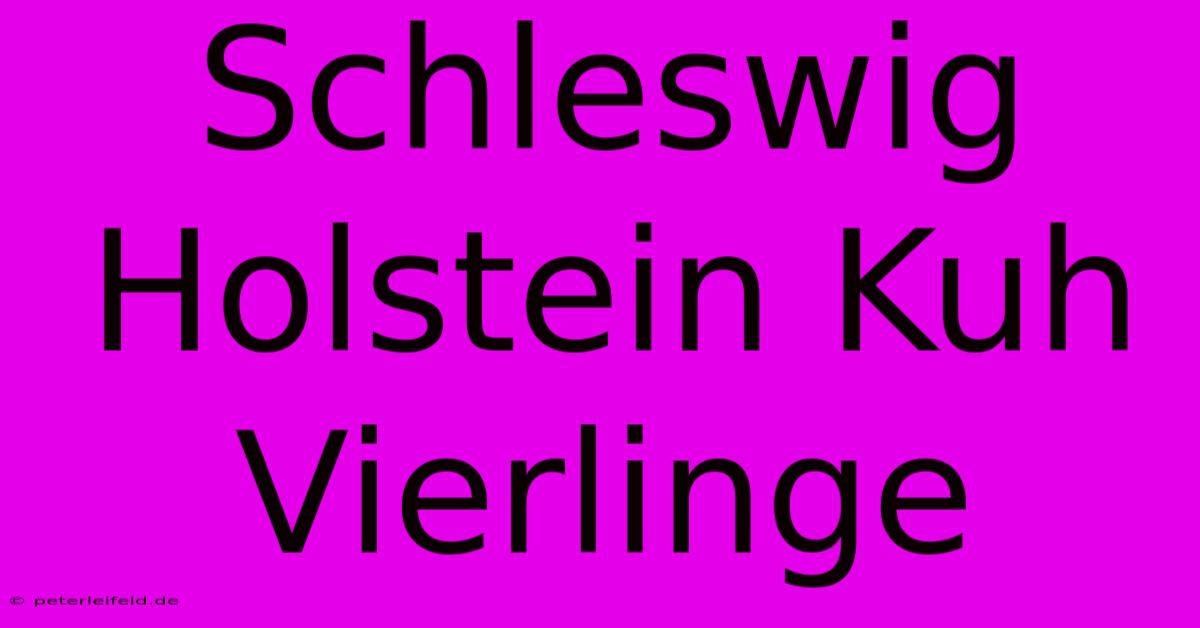 Schleswig Holstein Kuh Vierlinge

© peterleifeld.de